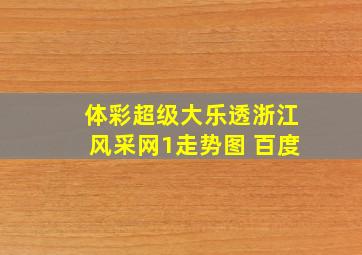 体彩超级大乐透浙江风采网1走势图 百度